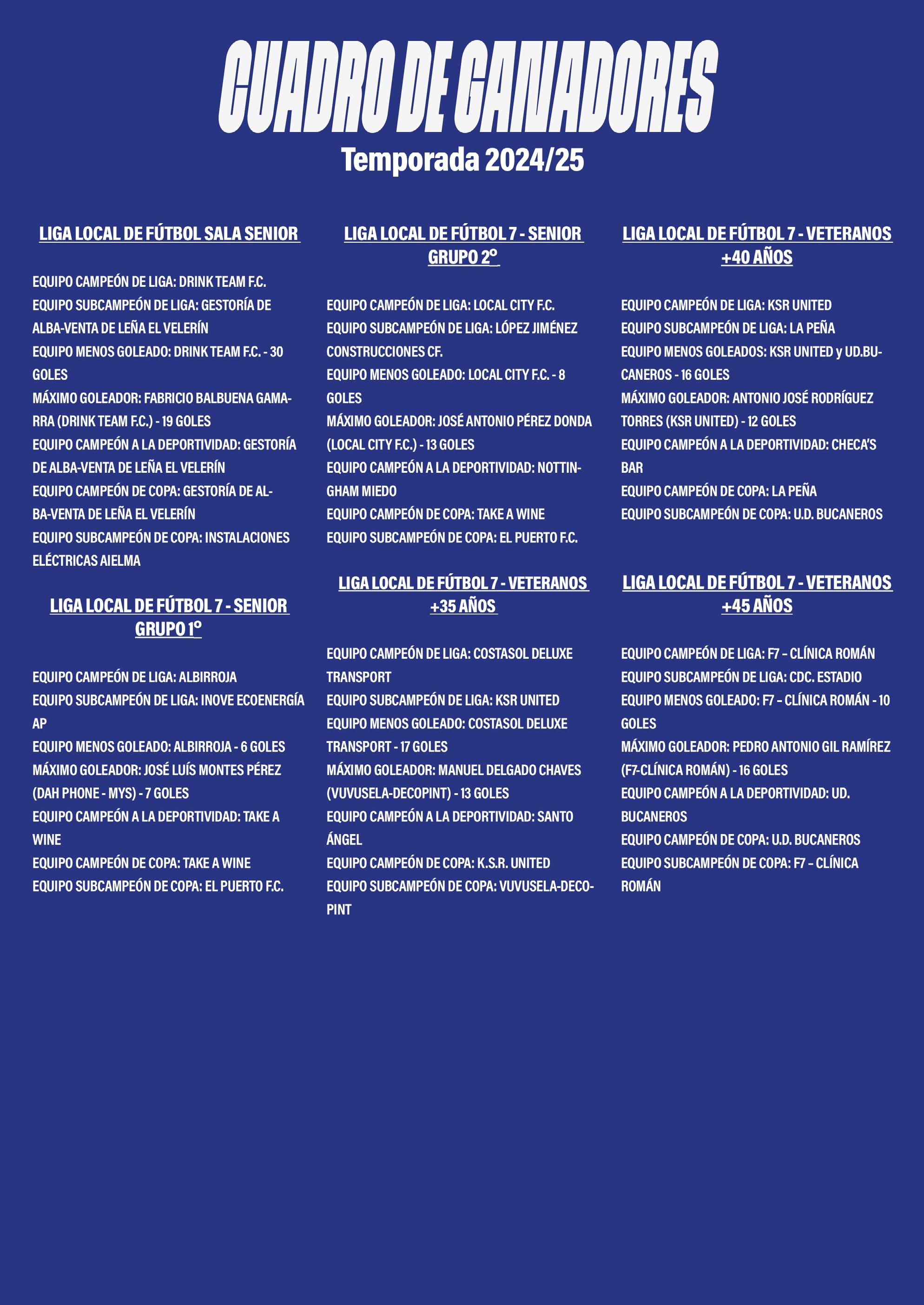 CUADRO DE GANADORES
Temporada 2024/25

LIGA LOCAL DE FÚTBOL SALA SENIOR

EQUIPO CAMPEÓN DE LIGA: DRINK TEAM F.C.
EQUIPO SUBCAMPEÓN DE LIGA: GESTORÍA DE ALBA-VENTA DE LEÑA EL VELERÍN
EQUIPO MENOS GOLEADO: DRINK TEAM F.C. - 30 GOLES
MÁXIMO GOLEADOR: FABRICIO BALBUENA GAMARRA (DRINK TEAM F.C.) - 19 GOLES
EQUIPO CAMPEÓN A LA DEPORTIVIDAD: GESTORÍA DE ALBA-VENTA DE LEÑA EL VELERÍN
EQUIPO CAMPEÓN DE COPA: GESTORÍA DE ALBA-VENTA DE LEÑA EL VELERÍN
EQUIPO SUBCAMPEÓN DE COPA: INSTALACIONES ELÉCTRICAS AIELMA

LIGA LOCAL DE FÚTBOL 7 - SENIOR GRUPO 1º

EQUIPO CAMPEÓN DE LIGA: ALBIRROJA
EQUIPO SUBCAMPEÓN DE LIGA: INOVE ECOENERGÍA AP
EQUIPO MENOS GOLEADO: ALBIRROJA - 6 GOLES
MÁXIMO GOLEADOR: JOSÉ LUÍS MONTES PÉREZ (DAH PHONE - MYS) - 7 GOLES
EQUIPO CAMPEÓN A LA DEPORTIVIDAD: TAKE A WINE
EQUIPO CAMPEÓN DE COPA: TAKE A WINE
EQUIPO SUBCAMPEÓN DE COPA: EL PUERTO F.C.

LIGA LOCAL DE FÚTBOL 7 - SENIOR GRUPO 2º

EQUIPO CAMPEÓN DE LIGA: LOCAL CITY F.C.
EQUIPO SUBCAMPEÓN DE LIGA: LÓPEZ JIMÉNEZ CONSTRUCCIONES CF.
EQUIPO MENOS GOLEADO: LOCAL CITY F.C. - 8 GOLES
MÁXIMO GOLEADOR: JOSÉ ANTONIO PÉREZ DONDA (LOCAL CITY F.C.) - 13 GOLES
EQUIPO CAMPEÓN A LA DEPORTIVIDAD: NOTTINGHAM MIEDO
EQUIPO CAMPEÓN DE COPA: TAKE A WINE
EQUIPO SUBCAMPEÓN DE COPA: EL PUERTO F.C.

LIGA LOCAL DE FÚTBOL 7 - VETERANOS +35 AÑOS

EQUIPO CAMPEÓN DE LIGA: COSTASOL DELUXE TRANSPORT
EQUIPO SUBCAMPEÓN DE LIGA: KSR UNITED
EQUIPO MENOS GOLEADO: COSTASOL DELUXE TRANSPORT - 17 GOLES
MÁXIMO GOLEADOR: MANUEL DELGADO CHAVES (VUVUSELA-DECOPINT) - 13 GOLES
EQUIPO CAMPEÓN A LA DEPORTIVIDAD: SANTO ÁNGEL
EQUIPO CAMPEÓN DE COPA: K.S.R. UNITED
EQUIPO SUBCAMPEÓN DE COPA: VUVUSELA-DECOPINT

LIGA LOCAL DE FÚTBOL 7 - VETERANOS +40 AÑOS

EQUIPO CAMPEÓN DE LIGA: KSR UNITED
EQUIPO SUBCAMPEÓN DE LIGA: LA PEÑA
EQUIPO MENOS GOLEADOS: KSR UNITED y UD.BUCANEROS - 16 GOLES
MÁXIMO GOLEADOR: ANTONIO JOSÉ RODRÍGUEZ TORRES (KSR UNITED) - 12 GOLES
EQUIPO CAMPEÓN A LA DEPORTIVIDAD: CHECA'S BAR
EQUIPO CAMPEÓN DE COPA: LA PEÑA
EQUIPO SUBCAMPEÓN DE COPA: U.D. BUCANEROS

LIGA LOCAL DE FÚTBOL 7 - VETERANOS +45 AÑOS

EQUIPO CAMPEÓN DE LIGA: F7 – CLÍNICA ROMÁN
EQUIPO SUBCAMPEÓN DE LIGA: CDC. ESTADIO
EQUIPO MENOS GOLEADO: F7 – CLÍNICA ROMÁN - 10 GOLES
MÁXIMO GOLEADOR: PEDRO ANTONIO GIL RAMÍREZ (F7-CLÍNICA ROMÁN) - 16 GOLES
EQUIPO CAMPEÓN A LA DEPORTIVIDAD: UD. BUCANEROS
EQUIPO CAMPEÓN DE COPA: U.D. BUCANEROS
EQUIPO SUBCAMPEÓN DE COPA: F7 – CLÍNICA ROMÁN